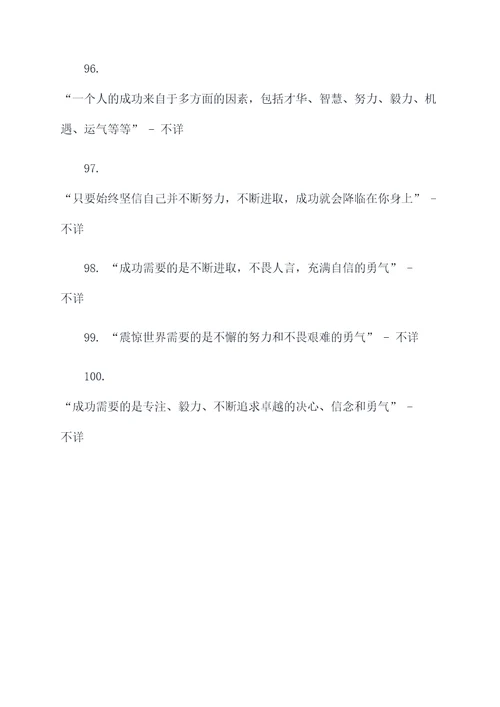 96.

“一个人的成功来自于多方面的因素，包括才华、智慧、努力、毅力、机遇、运气等等” - 不详

97.

“只要始终坚信自己并不断努力，不断进取，成功就会降临在你身上” - 不详

98. “成功需要的是不断进取，不畏人言，充满自信的勇气” - 不详

99. “震惊世界需要的是不懈的努力和不畏艰难的勇气” - 不详

100.

“成功需要的是专注、毅力、不断追求卓越的决心、信念和勇气” - 不详